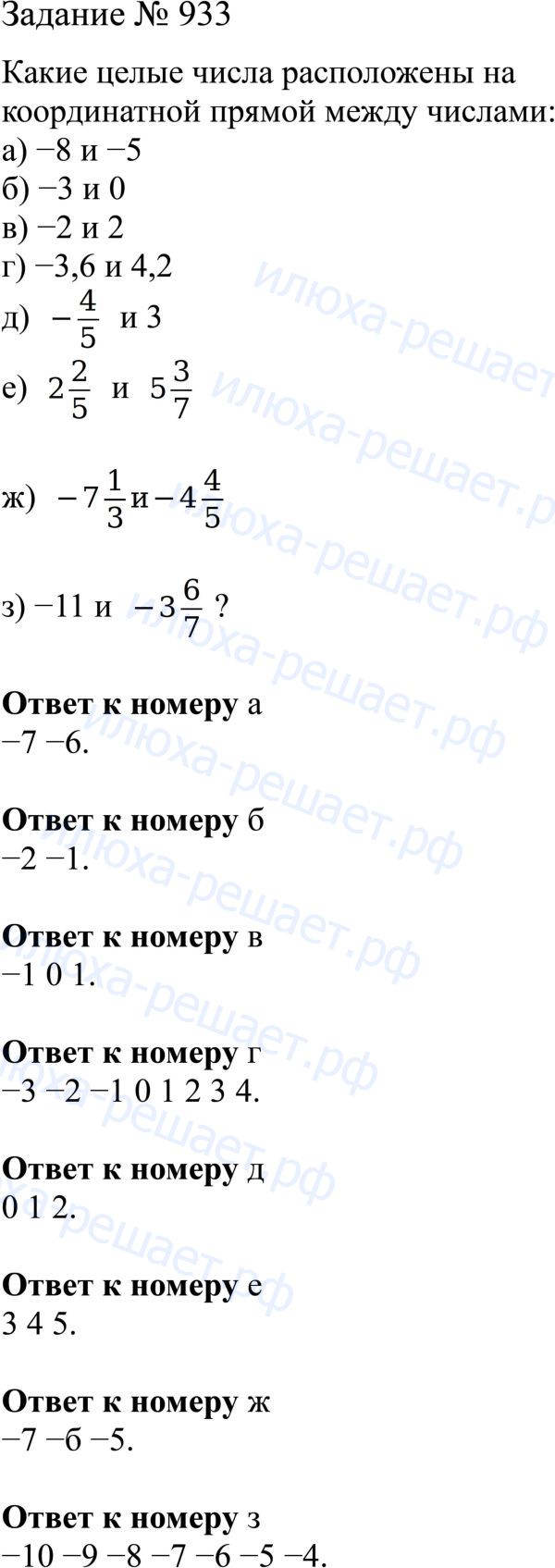 Задание № 933

Какие целые числа расположены на координатной прямой между числами:
а) −8 и −5
б) −3 и 0
в) −2 и 2
г) −3,6 и 4,2
д) $-\frac{4}{5}$ и 3
е) $2\frac{2}{5}$ и $5\frac{3}{7}$
ж) $-7\frac{1}{3}$ и $-4\frac{4}{5}$
з) −11 и $-3\frac{6}{7}$ ?

Ответ к номеру а
−7 −6.

Ответ к номеру б
−2 −1.

Ответ к номеру в
−1 0 1.

Ответ к номеру г
−3 −2 −1 0 1 2 3 4.

Ответ к номеру д
0 1 2.

Ответ к номеру е
3 4 5.

Ответ к номеру ж
−7 −б −5.

Ответ к номеру з
−10 −9 −8 −7 −6 −5 −4.

илюха-решает.рф